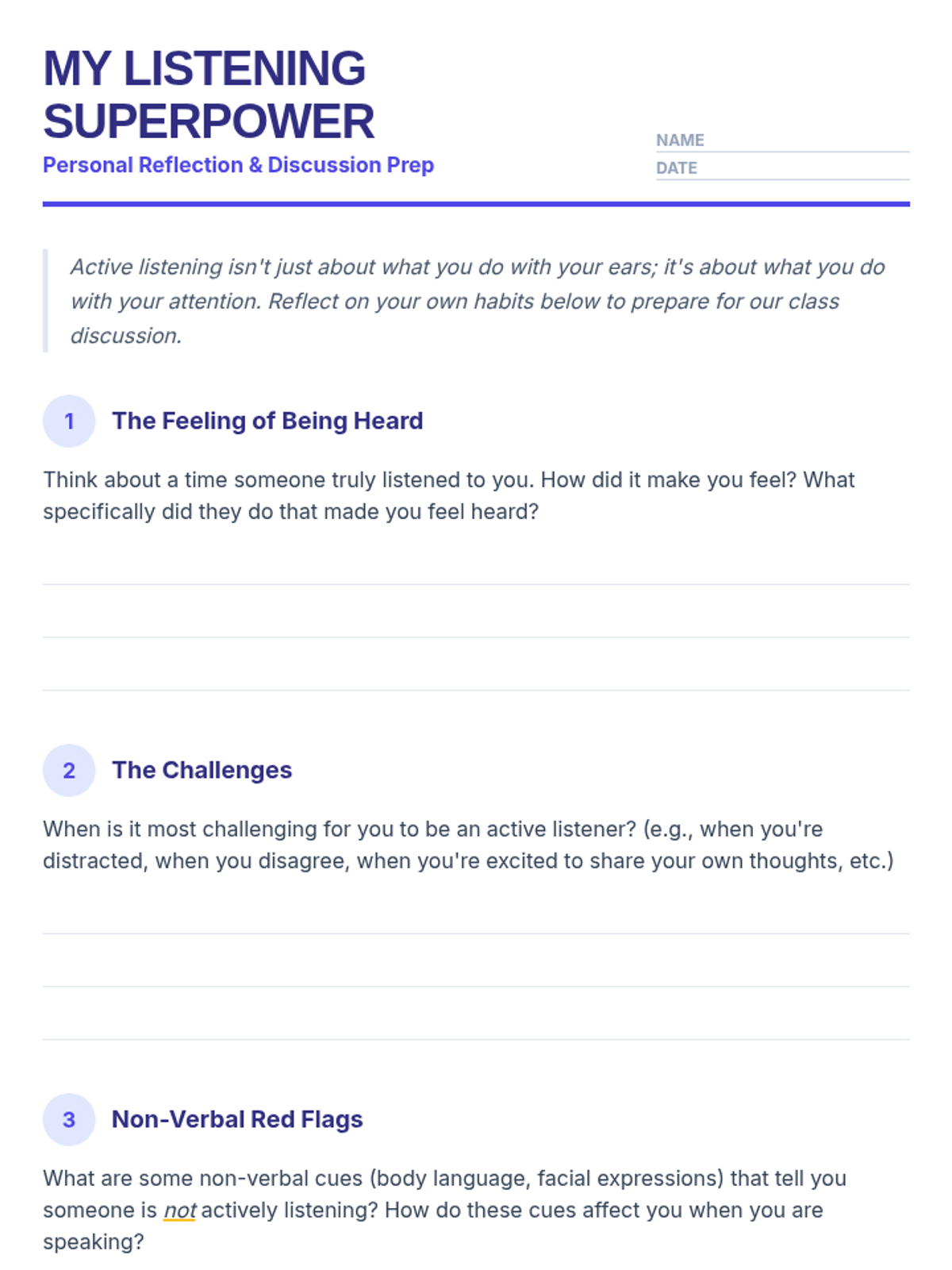 MY LISTENING SUPERPOWER

Personal Reflection & Discussion Prep

NAME ____
DATE ____

Active listening isn't just about what you do with your ears; it's about what you do with your attention. Reflect on your own habits below to prepare for our class discussion.

1 The Feeling of Being Heard

Think about a time someone truly listened to you. How did it make you feel? What specifically did they do that made you feel heard?

____
____
____

2 The Challenges

When is it most challenging for you to be an active listener? (e.g., when you're distracted, when you disagree, when you're excited to share your own thoughts, etc.)

____
____
____

3 Non-Verbal Red Flags

What are some non-verbal cues (body language, facial expressions) that tell you someone is not actively listening? How do these cues affect you when you are speaking?